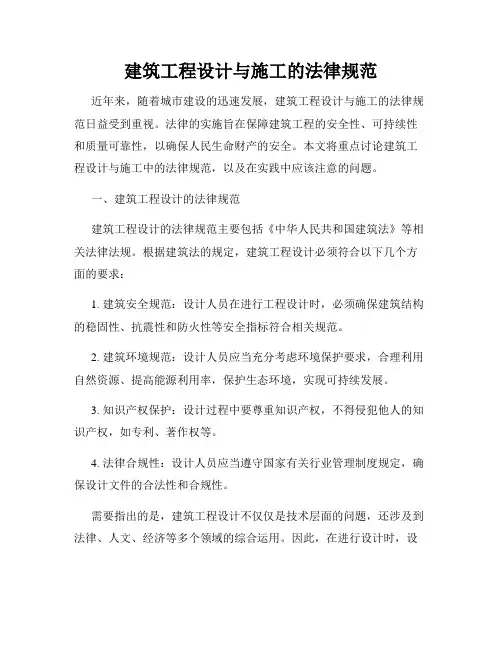 建筑工程设计与施工的法律规范

近年来，随着城市建设的迅速发展，建筑工程设计与施工的法律规范日益受到重视。法律的实施旨在保障建筑工程的安全性、可持续性和质量可靠性，以确保人民生命财产的安全。本文将重点讨论建筑工程设计与施工中的法律规范，以及在实践中应该注意的问题。

一、建筑工程设计的法律规范

建筑工程设计的法律规范主要包括《中华人民共和国建筑法》等相关法律法规。根据建筑法的规定，建筑工程设计必须符合以下几个方面的要求：

1. 建筑安全规范：设计人员在进行工程设计时，必须确保建筑结构的稳固性、抗震性和防火性等安全指标符合相关规范。

2. 建筑环境规范：设计人员应当充分考虑环境保护要求，合理利用自然资源、提高能源利用率，保护生态环境，实现可持续发展。

3. 知识产权保护：设计过程中要尊重知识产权，不得侵犯他人的知识产权，如专利、著作权等。

4. 法律合规性：设计人员应当遵守国家有关行业管理制度规定，确保设计文件的合法性和合规性。

需要指出的是，建筑工程设计不仅仅是技术层面的问题，还涉及到法律、人文、经济等多个领域的综合运用。因此，在进行设计时，设